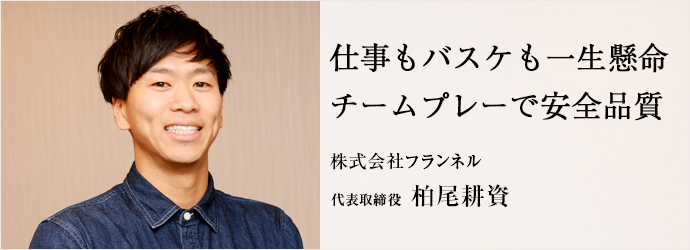 仕事もバスケも一生懸命
チームプレーで安全品質

株式会社フランネル

代表取締役 柏尾耕資